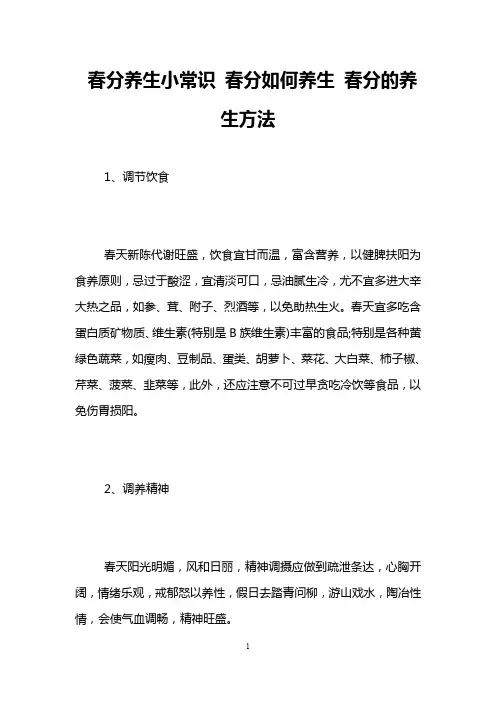 春分养生小常识 春分如何养生 春分的养生方法

1、调节饮食

春天新陈代谢旺盛，饮食宜甘而温，富含营养，以健脾扶阳为食养原则，忌过于酸涩，宜清淡可口，忌油腻生冷，尤不宜多进大辛大热之品，如参、茸、附子、烈酒等，以免助热生火。春天宜多吃含蛋白质矿物质、维生素(特别是 B 族维生素)丰富的食品;特别是各种黄绿色蔬菜，如瘦肉、豆制品、蛋类、胡萝卜、菜花、大白菜、柿子椒、芹菜、菠菜、韭菜等，此外，还应注意不可过早贪吃冷饮等食品，以免伤胃损阳。

2、调养精神

春天阳光明媚，风和日丽，精神调摄应做到疏泄条达，心胸开阔，情绪乐观，戒郁怒以养性，假日去踏青问柳，游山戏水，陶冶性情，会使气血调畅，精神旺盛。

1